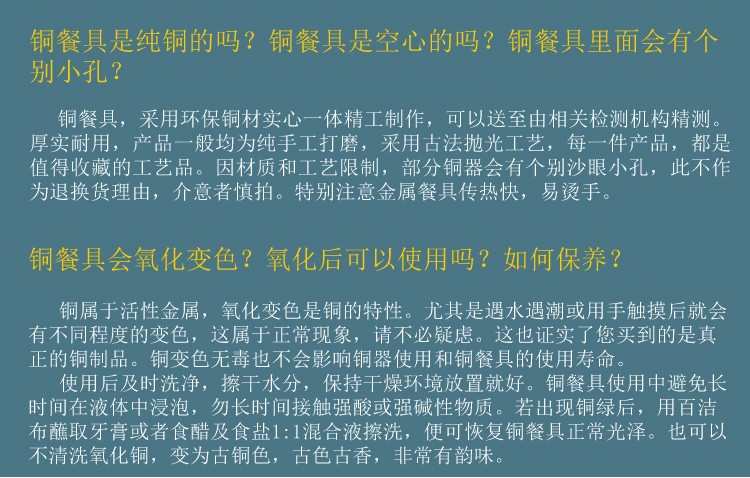 铜餐具是纯铜的吗？铜餐具是空心的吗？铜餐具里面会有个别小孔？

铜餐具，采用环保铜材实心一体精工制作，可以送至由相关检测机构精测。厚实耐用，产品一般均为纯手工打磨，采用古法抛光工艺，每一件产品，都是值得收藏的工艺品。因材质和工艺限制，部分铜器会有个别沙眼小孔，此不作为退换货理由，介意者慎拍。特别注意金属餐具传热快，易烫手。

铜餐具会氧化变色？氧化后可以使用吗？如何保养？

铜属于活性金属，氧化变色是铜的特性。尤其是遇水遇潮或用手触摸后就会有不同程度的变色，这属于正常现象，请不必疑虑。这也证实了您买到的是真正的铜制品。铜变色无毒也不会影响铜器使用和铜餐具的使用寿命。

使用后及时洗净，擦干水分，保持干燥环境放置就好。铜餐具使用中避免长时间在液体中浸泡，勿长时间接触强酸或强碱性物质。若出现铜绿后，用百洁布蘸取牙膏或者食醋及食盐1:1混合液擦洗，便可恢复铜餐具正常光泽。也可以不清洗氧化铜，变为古铜色，古色古香，非常有韵味。